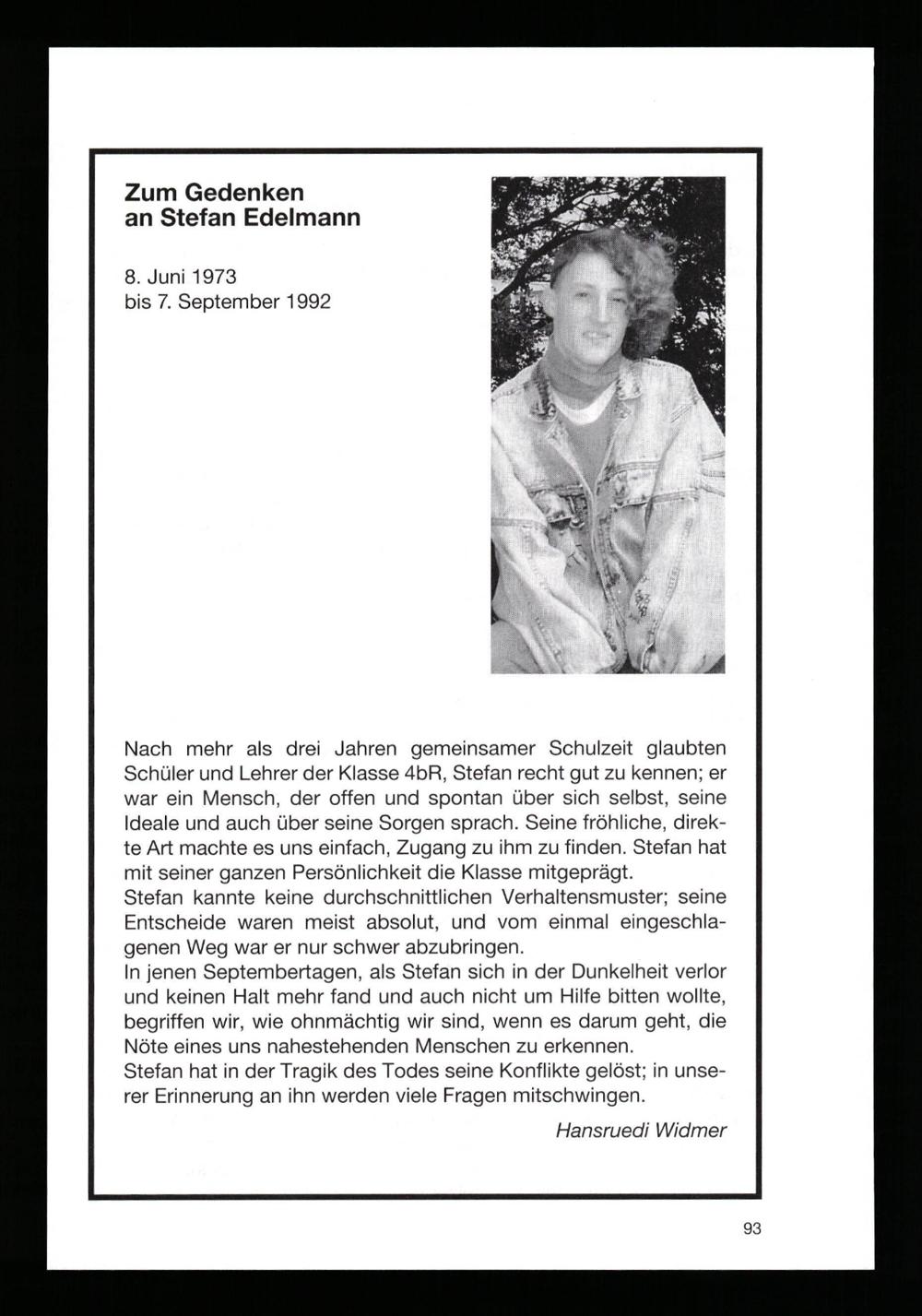 Zum Gedenken an Stefan Edelmann

8. Juni 1973
bis 7. September 1992

Nach mehr als drei Jahren gemeinsamer Schulzeit glaubten Schüler und Lehrer der Klasse 4bR, Stefan recht gut zu kennen; er war ein Mensch, der offen und spontan über sich selbst, seine Ideale und auch über seine Sorgen sprach. Seine fröhliche, direkte Art machte es uns einfach, Zugang zu ihm zu finden. Stefan hat mit seiner ganzen Persönlichkeit die Klasse mitgeprägt.
Stefan kannte keine durchschnittlichen Verhaltensmuster; seine Entscheide waren meist absolut, und vom einmal eingeschlagenen Weg war er nur schwer abzubringen.
In jenen Septembertagen, als Stefan sich in der Dunkelheit verlor und keinen Halt mehr fand und auch nicht um Hilfe bitten wollte, begriffen wir, wie ohnmächtig wir sind, wenn es darum geht, die Nöte eines uns nahestehenden Menschen zu erkennen.
Stefan hat in der Tragik des Todes seine Konflikte gelöst; in unserer Erinnerung an ihn werden viele Fragen mitschwingen.

Hansruedi Widmer

93